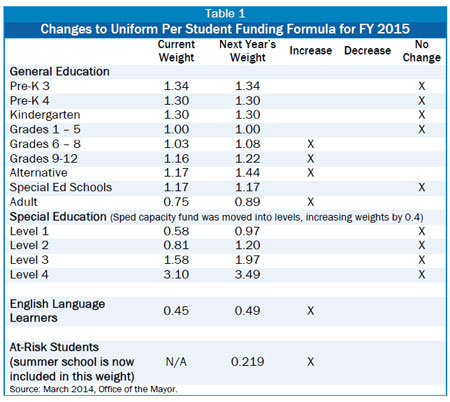 Table 1
Changes to Uniform Per Student Funding Formula for FY 2015

| | Current Weight | Next Year's Weight | Increase | Decrease | No Change |
|---|---|---|---|---|---|
| General Education | | | | | |
| Pre-K 3 | 1.34 | 1.34 | | | X |
| Pre-K 4 | 1.30 | 1.30 | | | X |
| Kindergarten | 1.30 | 1.30 | | | X |
| Grades 1 – 5 | 1.00 | 1.00 | | | X |
| Grades 6 – 8 | 1.03 | 1.08 | X | | |
| Grades 9-12 | 1.16 | 1.22 | X | | |
| Alternative | 1.17 | 1.44 | X | | |
| Special Ed Schools | 1.17 | 1.17 | | | X |
| Adult | 0.75 | 0.89 | X | | |
| Special Education (Sped capacity fund was moved into levels, increasing weights by 0.4) | | | | | |
| Level 1 | 0.58 | 0.97 | | | X |
| Level 2 | 0.81 | 1.20 | | | X |
| Level 3 | 1.58 | 1.97 | | | X |
| Level 4 | 3.10 | 3.49 | | | X |
| English Language Learners | 0.45 | 0.49 | X | | |
| At-Risk Students (summer school is now included in this weight) | N/A | 0.219 | X | | |

Source: March 2014, Office of the Mayor.